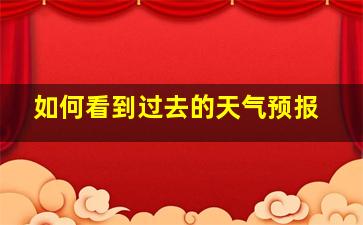 如何看到过去的天气预报